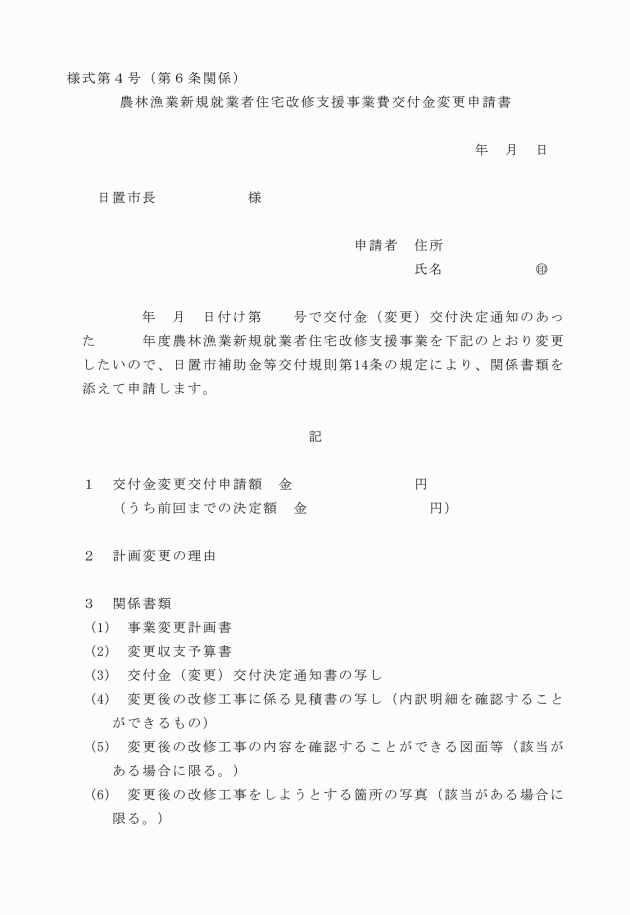 様式第４号（第６条関係）

農林漁業新規就業者住宅改修支援事業費交付金変更申請書

年　月　日

日置市長　　　　　様

申請者　住所
氏名　　　　　㊞

年　月　日付け第　　号で交付金（変更）交付決定通知のあった　　年度農林漁業新規就業者住宅改修支援事業を下記のとおり変更したいので、日置市補助金等交付規則第14条の規定により、関係書類を添えて申請します。

記

1　交付金変更交付申請額　金　　　　　　円
（うち前回までの決定額　金　　　　　　円）

2　計画変更の理由

3　関係書類
(1)　事業変更計画書
(2)　変更収支予算書
(3)　交付金（変更）交付決定通知書の写し
(4)　変更後の改修工事に係る見積書の写し（内訳明細を確認することができるもの）
(5)　変更後の改修工事の内容を確認することができる図面等（該当がある場合に限る。）
(6)　変更後の改修工事をしようとする箇所の写真（該当がある場合に限る。）